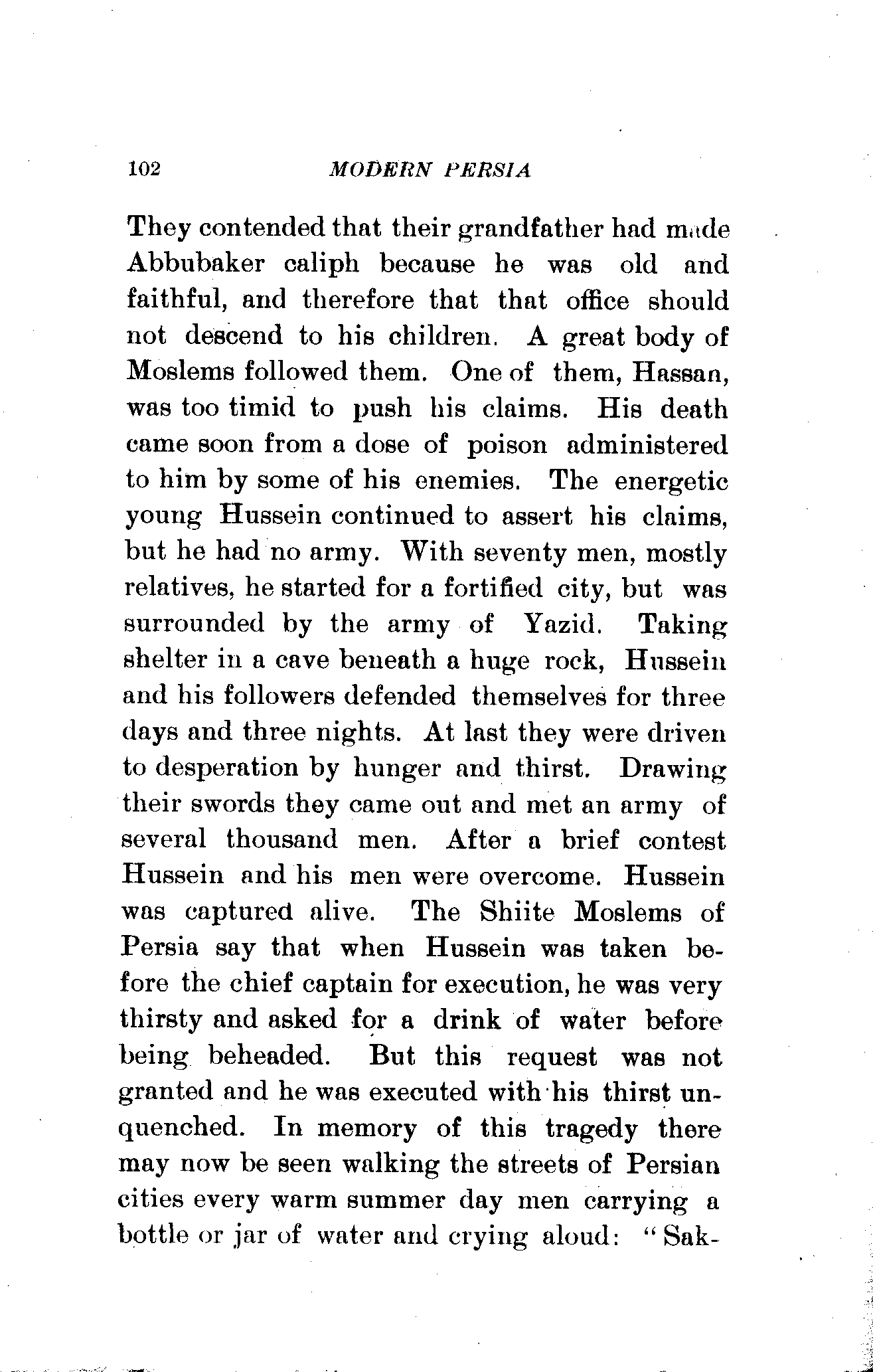 102 MODERN PERSIA

They contended that their grandfather had made Abbubaker caliph because he was old and faithful, and therefore that that office should not descend to his children. A great body of Moslems followed them. One of them, Hassan, was too timid to push his claims. His death came soon from a dose of poison administered to him by some of his enemies. The energetic young Hussein continued to assert his claims, but he had no army. With seventy men, mostly relatives, he started for a fortified city, but was surrounded by the army of Yazid. Taking shelter in a cave beneath a huge rock, Hussein and his followers defended themselves for three days and three nights. At last they were driven to desperation by hunger and thirst. Drawing their swords they came out and met an army of several thousand men. After a brief contest Hussein and his men were overcome. Hussein was captured alive. The Shiite Moslems of Persia say that when Hussein was taken before the chief captain for execution, he was very thirsty and asked for a drink of water before being beheaded. But this request was not granted and he was executed with his thirst unquenched. In memory of this tragedy there may now be seen walking the streets of Persian cities every warm summer day men carrying a bottle or jar of water and crying aloud: "Sak-